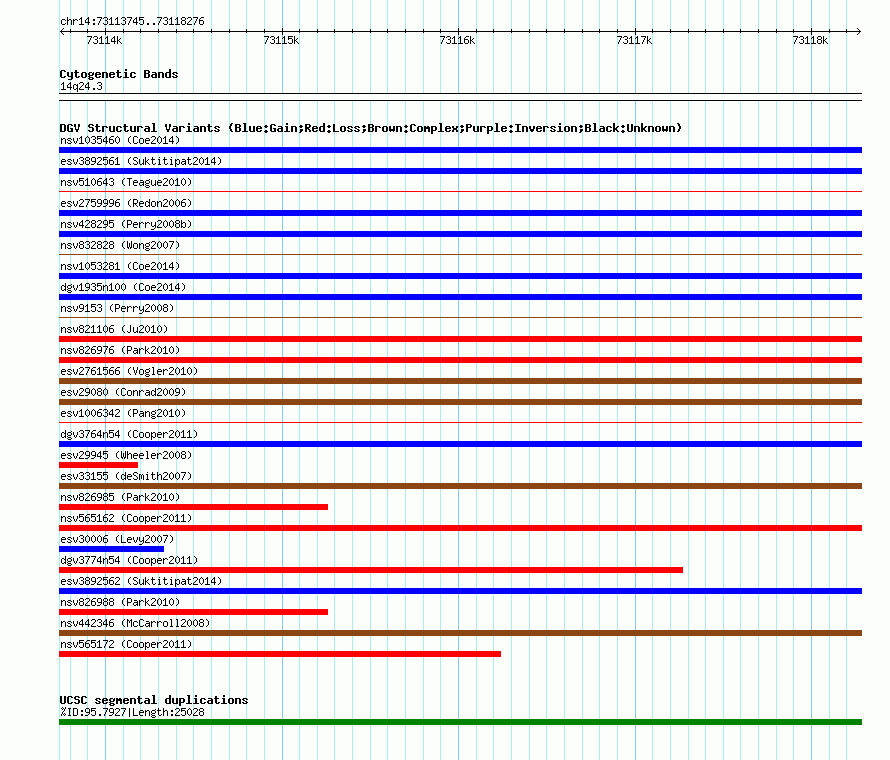 chr14:73113745..73118276

73114k 73115k 73116k 73117k 73118k

Cytogenetic Bands
14q24.3

DGV Structural Variants (Blue:Gain;Red:Loss;Brown:Complex;Purple:Inversion;Black:Unknown)
nsv1035460 (Coe2014)
esv3892561 (Suktitipat2014)
nsv510643 (Teague2010)
esv2759996 (Redon2006)
nsv428295 (Perry2008b)
nsv832828 (Wong2007)
nsv1053281 (Coe2014)
dgv1935n100 (Coe2014)
nsv9153 (Perry2008)
nsv821106 (Ju2010)
nsv826976 (Park2010)
esv2761566 (Vogler2010)
esv29080 (Conrad2009)
esv1006342 (Pang2010)
dgv3764n54 (Cooper2011)
esv29945 (Wheeler2008)
esv33155 (deSmith2007)
nsv826985 (Park2010)
nsv565162 (Cooper2011)
esv30006 (Levy2007)
dgv3774n54 (Cooper2011)
esv3892562 (Suktitipat2014)
nsv826988 (Park2010)
nsv442346 (McCarroll2008)
nsv565172 (Cooper2011)

UCSC segmental duplications
%ID:95.7927|Length:25028